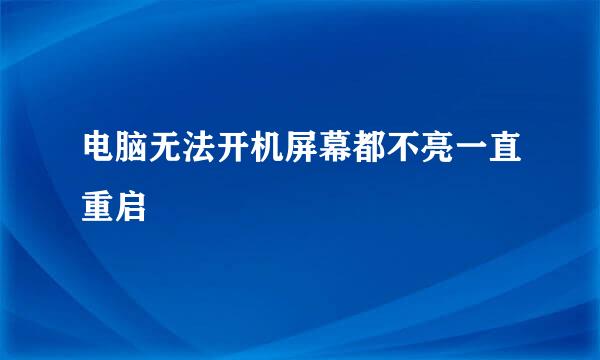 电脑无法开机屏幕都不亮一直重启